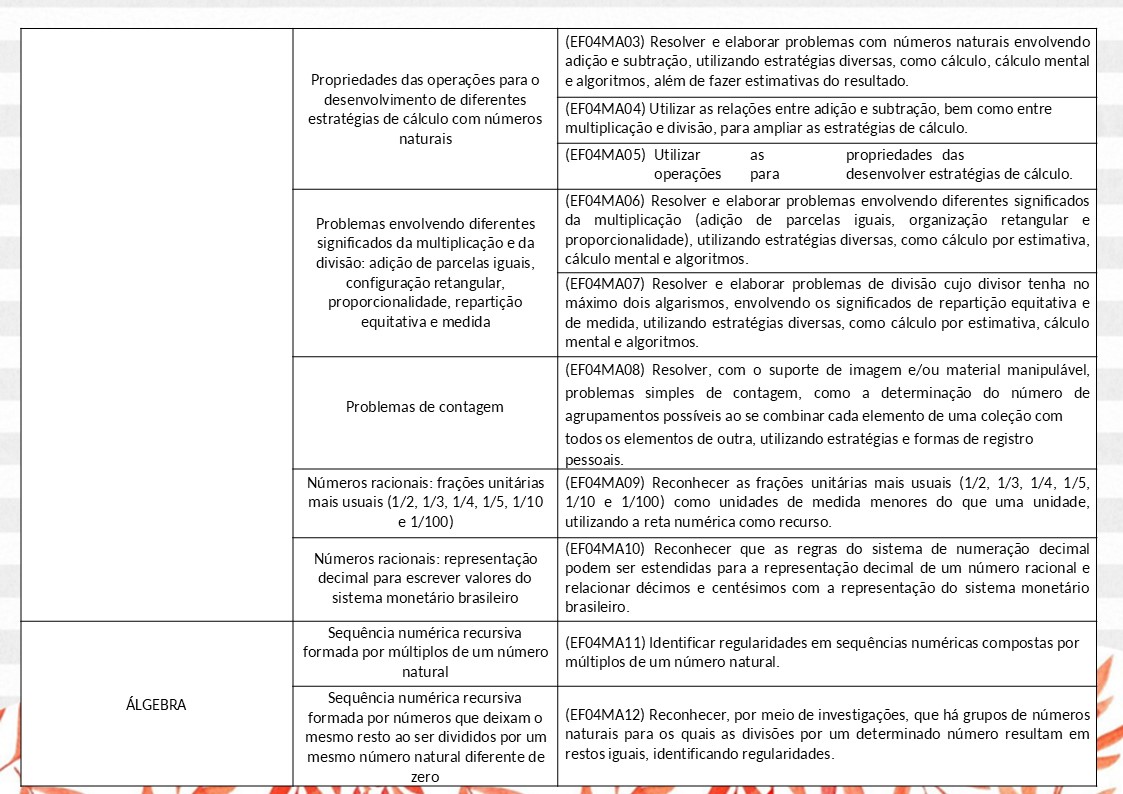 | | | |
|---|---|---|
| | Propriedades das operações para o desenvolvimento de diferentes estratégias de cálculo com números naturais | (EF04MA03) Resolver e elaborar problemas com números naturais envolvendo adição e subtração, utilizando estratégias diversas, como cálculo, cálculo mental e algoritmos, além de fazer estimativas do resultado. |
| | | (EF04MA04) Utilizar as relações entre adição e subtração, bem como entre multiplicação e divisão, para ampliar as estratégias de cálculo. |
| | | (EF04MA05) Utilizar as propriedades das operações para desenvolver estratégias de cálculo. |
| | Problemas envolvendo diferentes significados da multiplicação e da divisão: adição de parcelas iguais, configuração retangular, proporcionalidade, repartição equitativa e medida | (EF04MA06) Resolver e elaborar problemas envolvendo diferentes significados da multiplicação (adição de parcelas iguais, organização retangular e proporcionalidade), utilizando estratégias diversas, como cálculo por estimativa, cálculo mental e algoritmos. |
| | | (EF04MA07) Resolver e elaborar problemas de divisão cujo divisor tenha no máximo dois algarismos, envolvendo os significados de repartição equitativa e de medida, utilizando estratégias diversas, como cálculo por estimativa, cálculo mental e algoritmos. |
| | Problemas de contagem | (EF04MA08) Resolver, com o suporte de imagem e/ou material manipulável, problemas simples de contagem, como a determinação do número de agrupamentos possíveis ao se combinar cada elemento de uma coleção com todos os elementos de outra, utilizando estratégias e formas de registro pessoais. |
| | Números racionais: frações unitárias mais usuais (1/2, 1/3, 1/4, 1/5, 1/10 e 1/100) | (EF04MA09) Reconhecer as frações unitárias mais usuais (1/2, 1/3, 1/4, 1/5, 1/10 e 1/100) como unidades de medida menores do que uma unidade, utilizando a reta numérica como recurso. |
| | Números racionais: representação decimal para escrever valores do sistema monetário brasileiro | (EF04MA10) Reconhecer que as regras do sistema de numeração decimal podem ser estendidas para a representação decimal de um número racional e relacionar décimos e centésimos com a representação do sistema monetário brasileiro. |
| ÁLGEBRA | Sequência numérica recursiva formada por múltiplos de um número natural | (EF04MA11) Identificar regularidades em sequências numéricas compostas por múltiplos de um número natural. |
| | Sequência numérica recursiva formada por números que deixam o mesmo resto ao ser divididos por um mesmo número natural diferente de zero | (EF04MA12) Reconhecer, por meio de investigações, que há grupos de números naturais para os quais as divisões por um determinado número resultam em restos iguais, identificando regularidades. |